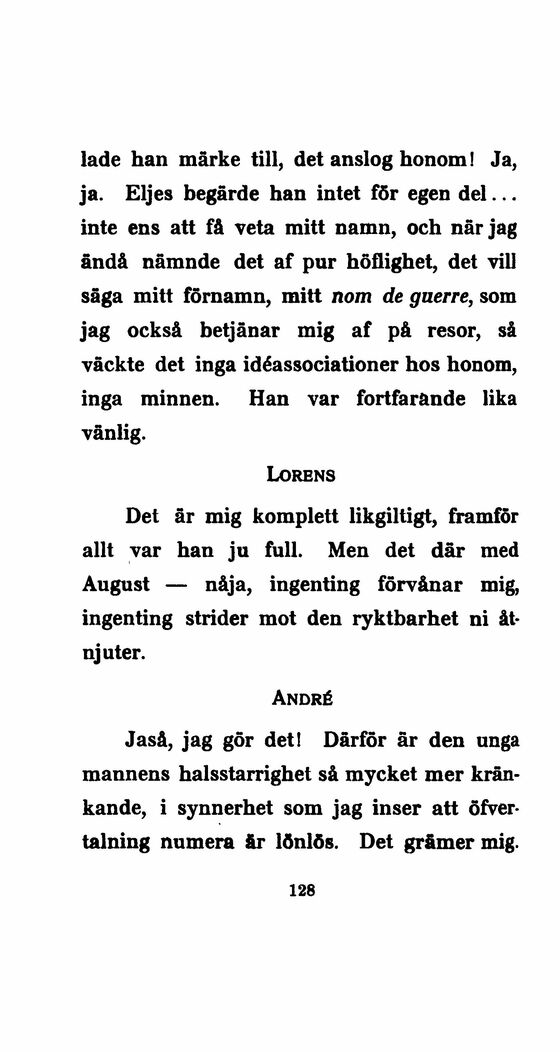 lade han märke till, det anslog honom! Ja, ja. Eljes begärde han intet för egen del... inte ens att få veta mitt namn, och när jag ändå nämnde det af pur höflighet, det vill säga mitt förnamn, mitt nom de guerre, som jag också betjänar mig af på resor, så väckte det inga idéassociationer hos honom, inga minnen. Han var fortfarande lika vänlig.

LORENS

Det är mig komplett likgiltigt, framför allt var han ju full. Men det där med August — nåja, ingenting förvånar mig, ingenting strider mot den ryktbarhet ni åtnjuter.

ANDRÉ

Jaså, jag gör det! Därför är den unga mannens halsstarrighet så mycket mer kränkande, i synnerhet som jag inser att öfvertalning numera är lönlös. Det grämer mig.

128